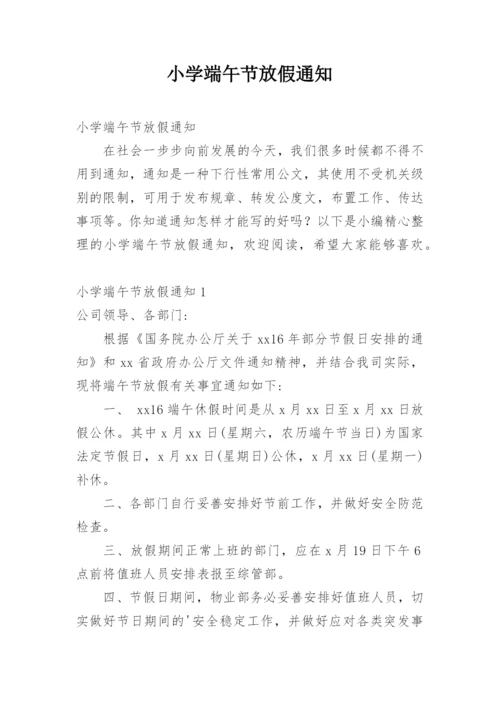 小学端午节放假通知

小学端午节放假通知

在社会一步步向前发展的今天，我们很多时候都不得不用到通知，通知是一种下行性常用公文，其使用不受机关级别的限制，可用于发布规章、转发公度文，布置工作、传达事项等。你知道通知怎样才能写的好吗？以下是小编精心整理的小学端午节放假通知，欢迎阅读，希望大家能够喜欢。

小学端午节放假通知 1

公司领导、各部门：

根据《国务院办公厅关于 xx16 年部分节假日安排的通知》和 xx 省政府办公厅文件通知精神，并结合我司实际，现将端午节放假有关事宜通知如下：

一、 xx16 端午休假时间是从 x 月 xx 日至 x 月 xx 日放假公休。其中 x 月 xx 日(星期六，农历端午节当日)为国家法定节假日，x 月 xx 日(星期日)公休，x 月 xx 日(星期一)补休。

二、各部门自行妥善安排好节前工作，并做好安全防范检查。

三、放假期间正常上班的部门，应在 x 月 19 日下午 6 点前将值班人员安排表报至综管部。

四、节假日期间，物业部务必妥善安排好值班人员，切实做好节日期间的'安全稳定工作，并做好应对各类突发事